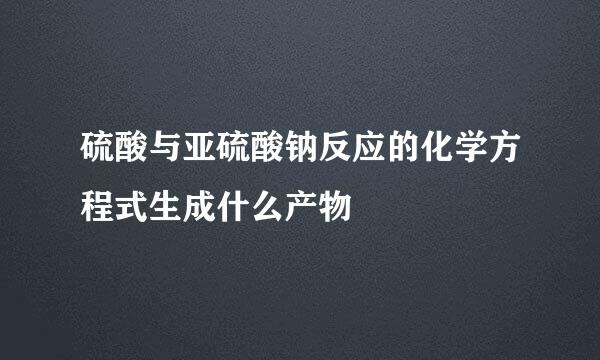 硫酸与亚硫酸钠反应的化学方程式生成什么产物